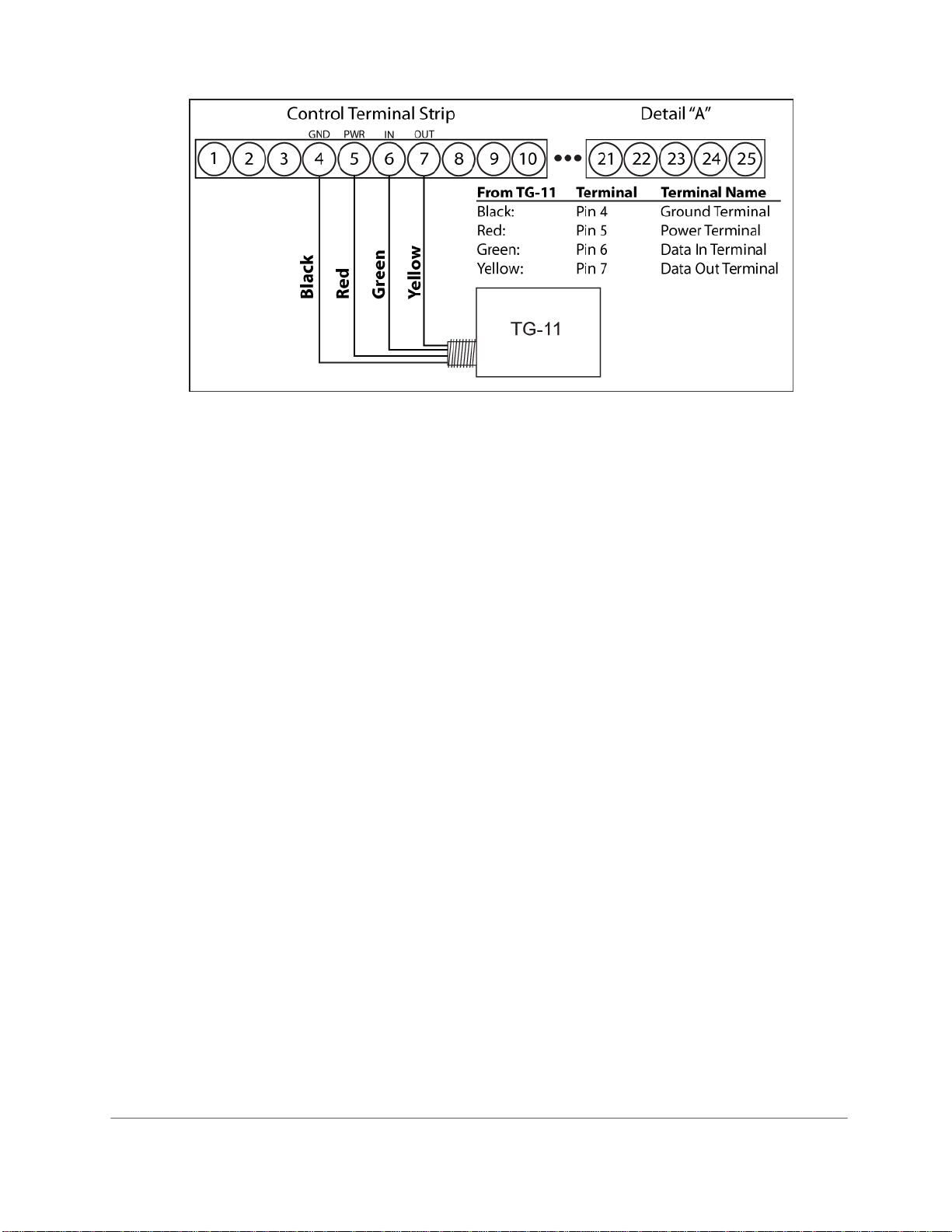 Control Terminal Strip

Detail "A"

GND PWR IN OUT

1 2 3 4 5 6 7 8 9 10 ••• 21 22 23 24 25

| From TG-11 | Terminal | Terminal Name |
|---|---|---|
| Black: | Pin 4 | Ground Terminal |
| Red: | Pin 5 | Power Terminal |
| Green: | Pin 6 | Data In Terminal |
| Yellow: | Pin 7 | Data Out Terminal |

Black Red Green Yellow

TG-11